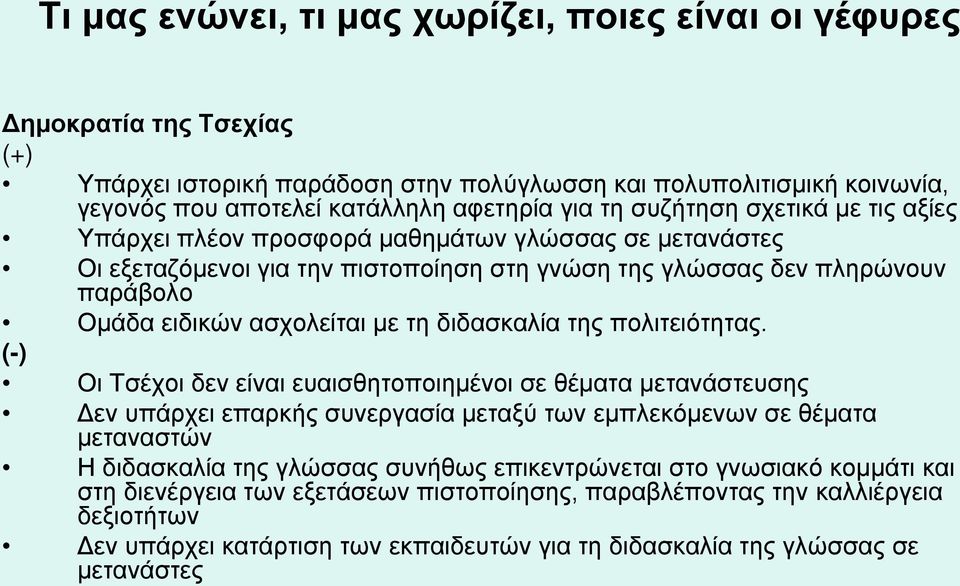 Τι μας ενώνει, τι μας χωρίζει, ποιες είναι οι γέφυρες

Δημοκρατία της Τσεχίας
(+)
• Υπάρχει ιστορική παράδοση στην πολύγλωσση και πολυπολιτισμική κοινωνία, γεγονός που αποτελεί κατάλληλη αφετηρία για τη συζήτηση σχετικά με τις αξίες
• Υπάρχει πλέον προσφορά μαθημάτων γλώσσας σε μετανάστες
• Οι εξεταζόμενοι για την πιστοποίηση στη γνώση της γλώσσας δεν πληρώνουν παράβολο
• Ομάδα ειδικών ασχολείται με τη διδασκαλία της πολιτειότητας.
(-)
• Οι Τσέχοι δεν είναι ευαισθητοποιημένοι σε θέματα μετανάστευσης
• Δεν υπάρχει επαρκής συνεργασία μεταξύ των εμπλεκόμενων σε θέματα μεταναστών
• Η διδασκαλία της γλώσσας συνήθως επικεντρώνεται στο γνωσιακό κομμάτι και στη διενέργεια των εξετάσεων πιστοποίησης, παραβλέποντας την καλλιέργεια δεξιοτήτων
• Δεν υπάρχει κατάρτιση των εκπαιδευτών για τη διδασκαλία της γλώσσας σε μετανάστες